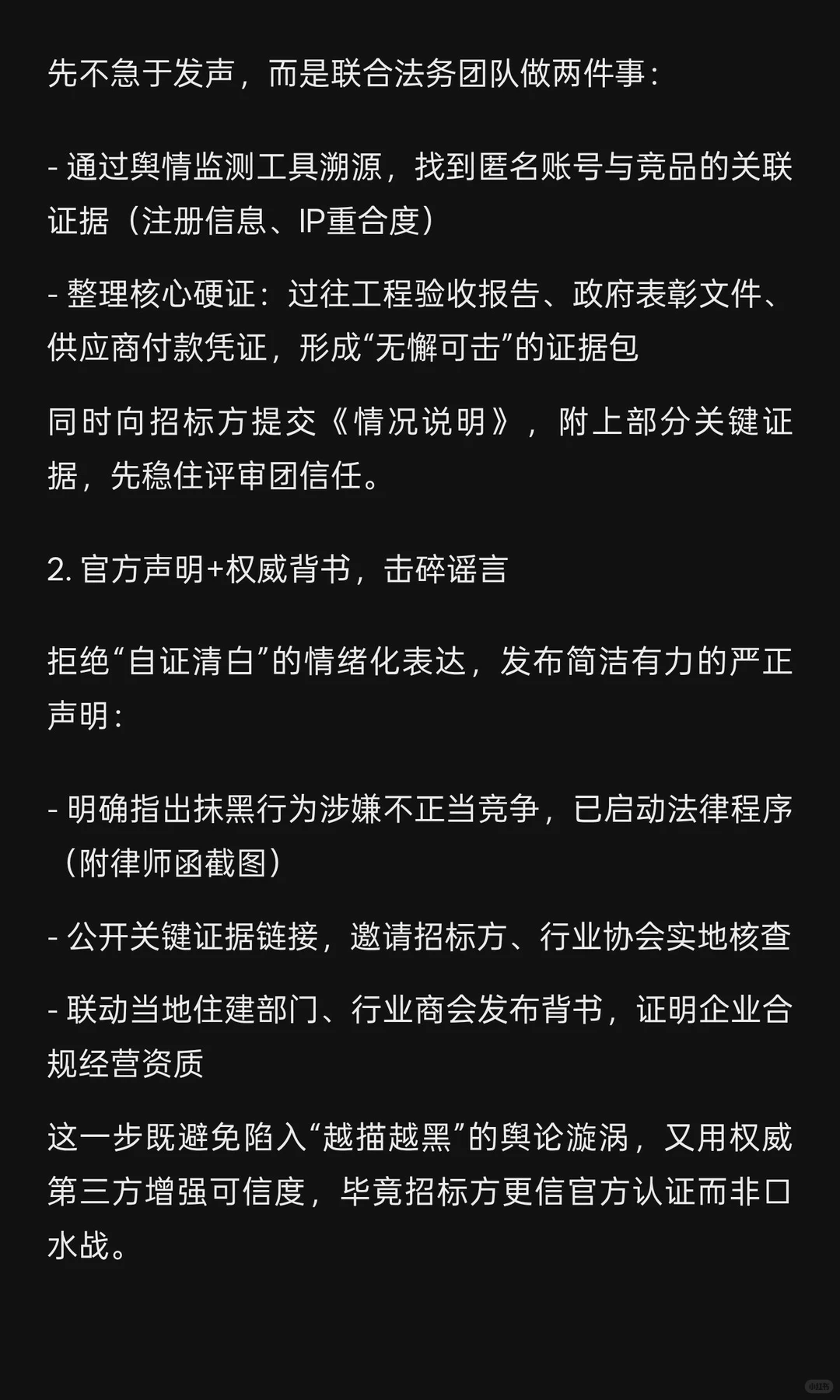 先不急于发声，而是联合法务团队做两件事：

- 通过舆情监测工具溯源，找到匿名账号与竞品的关联证据（注册信息、IP重合度）

- 整理核心硬证：过往工程验收报告、政府表彰文件、供应商付款凭证，形成“无懈可击”的证据包

同时向招标方提交《情况说明》，附上部分关键证据，先稳住评审团信任。

2. 官方声明+权威背书，击碎谣言

拒绝“自证清白”的情绪化表达，发布简洁有力的严正声明：

- 明确指出抹黑行为涉嫌不正当竞争，已启动法律程序（附律师函截图）

- 公开关键证据链接，邀请招标方、行业协会实地核查

- 联动当地住建部门、行业商会发布背书，证明企业合规经营资质

这一步既避免陷入“越描越黑”的舆论漩涡，又用权威第三方增强可信度，毕竟招标方更信官方认证而非口水战。

小红书